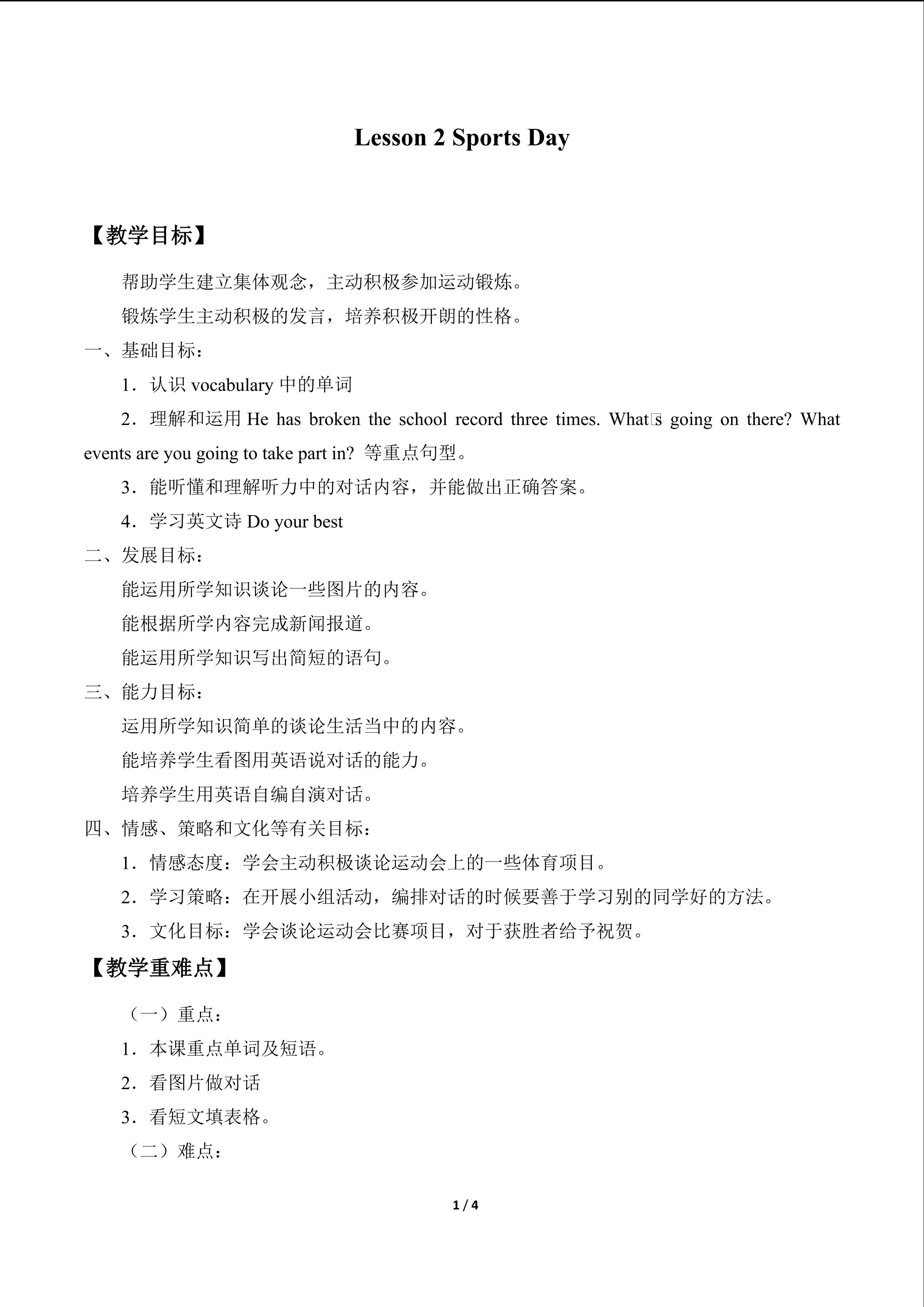 Lesson 2 Sports Day

【教学目标】

帮助学生建立集体观念，主动积极参加运动锻炼。

锻炼学生主动积极的发言，培养积极开朗的性格。

一、基础目标：

1．认识vocabulary中的单词

2．理解和运用He has broken the school record three times. What□s going on there? What events are you going to take part in? 等重点句型。

3．能听懂和理解听力中的对话内容，并能做出正确答案。

4．学习英文诗Do your best

二、发展目标：

能运用所学知识谈论一些图片的内容。

能根据所学内容完成新闻报道。

能运用所学知识写出简短的语句。

三、能力目标：

运用所学知识简单的谈论生活当中的内容。

能培养学生看图用英语说对话的能力。

培养学生用英语自编自演对话。

四、情感、策略和文化等有关目标：

1．情感态度：学会主动积极谈论运动会上的一些体育项目。

2．学习策略：在开展小组活动，编排对话的时候要善于学习别的同学好的方法。

3．文化目标：学会谈论运动会比赛项目，对于获胜者给予祝贺。

【教学重难点】

（一）重点：

1．本课重点单词及短语。

2．看图片做对话

3．看短文填表格。

（二）难点：

1 / 4